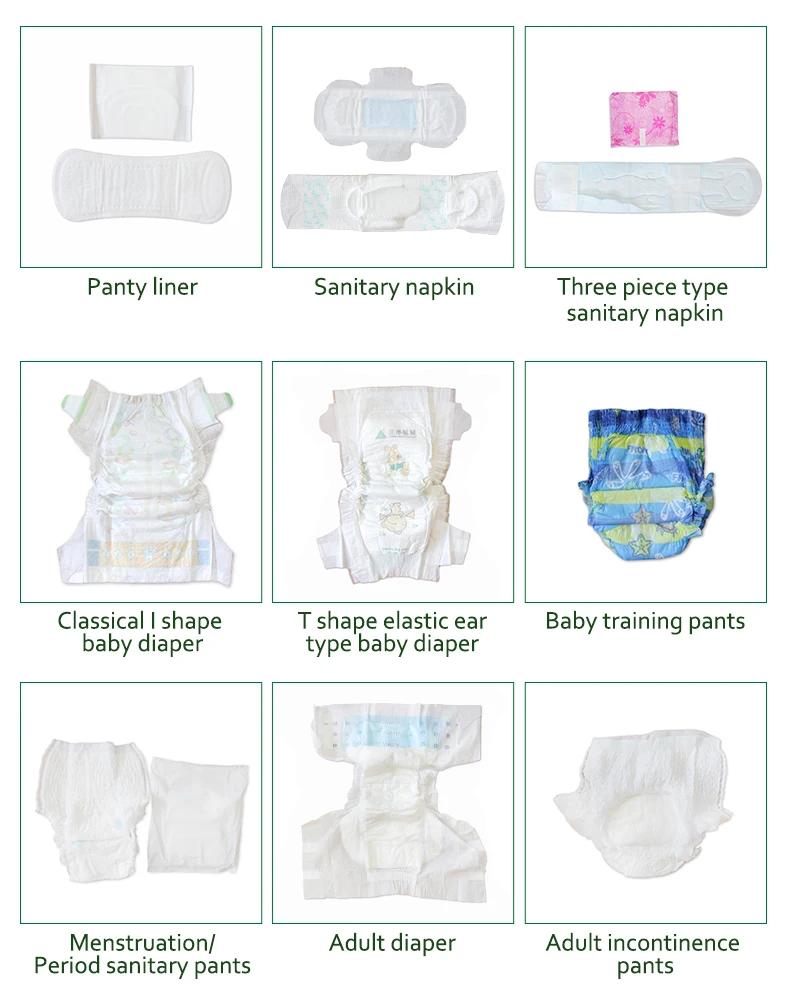 Panty liner

Sanitary napkin

Three piece type
sanitary napkin

Classical I shape
baby diaper

T shape elastic ear
type baby diaper

Baby training pants

Menstruation/
Period sanitary pants

Adult diaper

Adult incontinence
pants